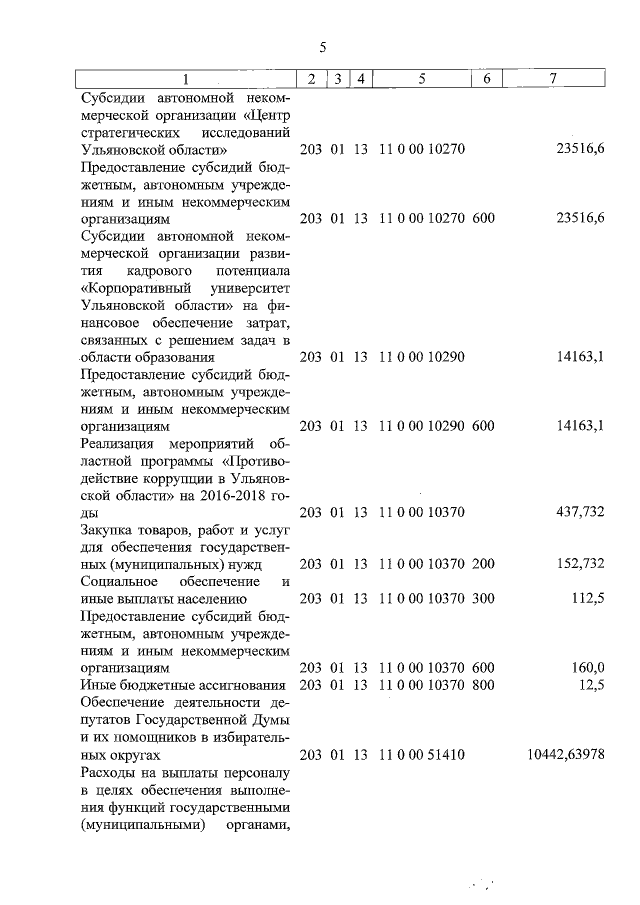 5

| 1 | 2 | 3 | 4 | 5 | 6 | 7 |
|---|---|---|---|---|---|---|
| Субсидии автономной некоммерческой организации «Центр стратегических исследований Ульяновской области» | 203 | 01 | 13 | 11 0 00 10270 | | 23516,6 |
| Предоставление субсидий бюджетным, автономным учреждениям и иным некоммерческим организациям | 203 | 01 | 13 | 11 0 00 10270 | 600 | 23516,6 |
| Субсидии автономной некоммерческой организации развития кадрового потенциала «Корпоративный университет Ульяновской области» на финансовое обеспечение затрат, связанных с решением задач в области образования | 203 | 01 | 13 | 11 0 00 10290 | | 14163,1 |
| Предоставление субсидий бюджетным, автономным учреждениям и иным некоммерческим организациям | 203 | 01 | 13 | 11 0 00 10290 | 600 | 14163,1 |
| Реализация мероприятий областной программы «Противодействие коррупции в Ульяновской области» на 2016-2018 годы | 203 | 01 | 13 | 11 0 00 10370 | | 437,732 |
| Закупка товаров, работ и услуг для обеспечения государственных (муниципальных) нужд | 203 | 01 | 13 | 11 0 00 10370 | 200 | 152,732 |
| Социальное обеспечение и иные выплаты населению | 203 | 01 | 13 | 11 0 00 10370 | 300 | 112,5 |
| Предоставление субсидий бюджетным, автономным учреждениям и иным некоммерческим организациям | 203 | 01 | 13 | 11 0 00 10370 | 600 | 160,0 |
| Иные бюджетные ассигнования | 203 | 01 | 13 | 11 0 00 10370 | 800 | 12,5 |
| Обеспечение деятельности депутатов Государственной Думы и их помощников в избирательных округах | 203 | 01 | 13 | 11 0 00 51410 | | 10442,63978 |
| Расходы на выплаты персоналу в целях обеспечения выполнения функций государственными (муниципальными) органами, | | | | | | |